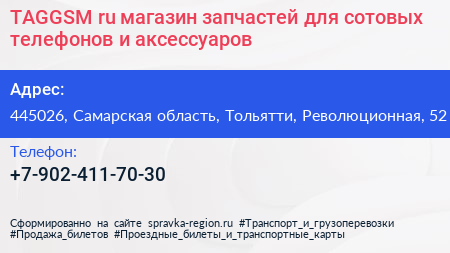 TAGGSM ru магазин запчастей для сотовых телефонов и аксессуаров

Адрес:

445026, Самарская область, Тольятти, Революционная, 52

Телефон:

+7-902-411-70-30

Сформированно на сайте spravka-region.ru #Транспорт_и_грузоперевозки #Продажа_билетов #Проездные_билеты_и_транспортные_карты